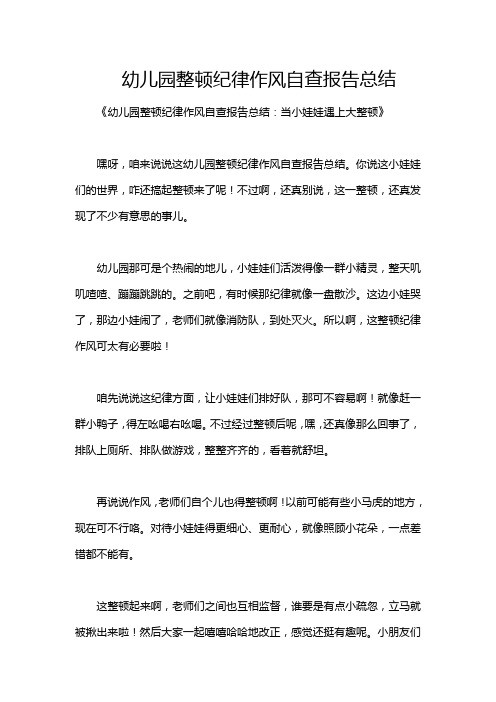 幼儿园整顿纪律作风自查报告总结

《幼儿园整顿纪律作风自查报告总结：当小娃娃遇上大整顿》

嘿呀，咱来说说这幼儿园整顿纪律作风自查报告总结。你说这小娃娃们的世界，咋还搞起整顿来了呢！不过啊，还真别说，这一整顿，还真发现了不少有意思的事儿。

幼儿园那可是个热闹的地儿，小娃娃们活泼得像一群小精灵，整天叽叽喳喳、蹦蹦跳跳的。之前吧，有时候那纪律就像一盘散沙。这边小娃哭了，那边小娃闹了，老师们就像消防队，到处灭火。所以啊，这整顿纪律作风可太有必要啦！

咱先说说这纪律方面，让小娃娃们排好队，那可不容易啊！就像赶一群小鸭子，得左吆喝右吆喝。不过经过整顿后呢，嘿，还真像那么回事了，排队上厕所、排队做游戏，整整齐齐的，看着就舒坦。

再说说作风，老师们自个儿也得整顿啊！以前可能有些小马虎的地方，现在可不行咯。对待小娃娃得更细心、更耐心，就像照顾小花朵，一点差错都不能有。

这整顿起来啊，老师们之间也互相监督，谁要是有点小疏忽，立马就被揪出来啦！然后大家一起嘻嘻哈哈地改正，感觉还挺有趣呢。小朋友们